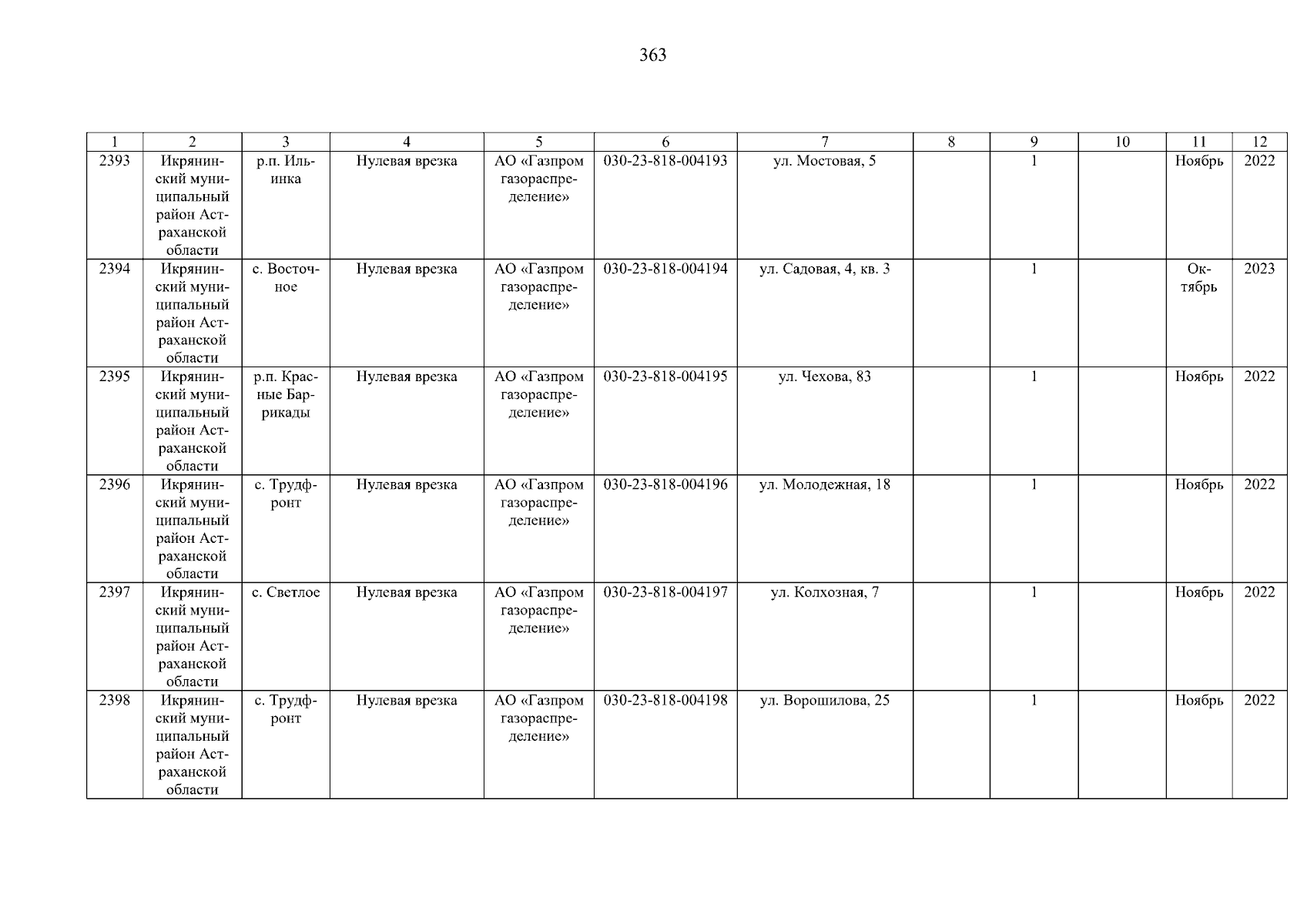 363

| 1 | 2 | 3 | 4 | 5 | 6 | 7 | 8 | 9 | 10 | 11 | 12 |
|---|---|---|---|---|---|---|---|---|---|---|---|
| 2393 | Икрянинский муниципальный район Астраханской области | р.п. Ильинка | Нулевая врезка | АО «Газпром газораспределение» | 030-23-818-004193 | ул. Мостовая, 5 |  | 1 |  | Ноябрь | 2022 |
| 2394 | Икрянинский муниципальный район Астраханской области | с. Восточное | Нулевая врезка | АО «Газпром газораспределение» | 030-23-818-004194 | ул. Садовая, 4, кв. 3 |  | 1 |  | Октябрь | 2023 |
| 2395 | Икрянинский муниципальный район Астраханской области | р.п. Красные Баррикады | Нулевая врезка | АО «Газпром газораспределение» | 030-23-818-004195 | ул. Чехова, 83 |  | 1 |  | Ноябрь | 2022 |
| 2396 | Икрянинский муниципальный район Астраханской области | с. Трудфронт | Нулевая врезка | АО «Газпром газораспределение» | 030-23-818-004196 | ул. Молодежная, 18 |  | 1 |  | Ноябрь | 2022 |
| 2397 | Икрянинский муниципальный район Астраханской области | с. Светлое | Нулевая врезка | АО «Газпром газораспределение» | 030-23-818-004197 | ул. Колхозная, 7 |  | 1 |  | Ноябрь | 2022 |
| 2398 | Икрянинский муниципальный район Астраханской области | с. Трудфронт | Нулевая врезка | АО «Газпром газораспределение» | 030-23-818-004198 | ул. Ворошилова, 25 |  | 1 |  | Ноябрь | 2022 |